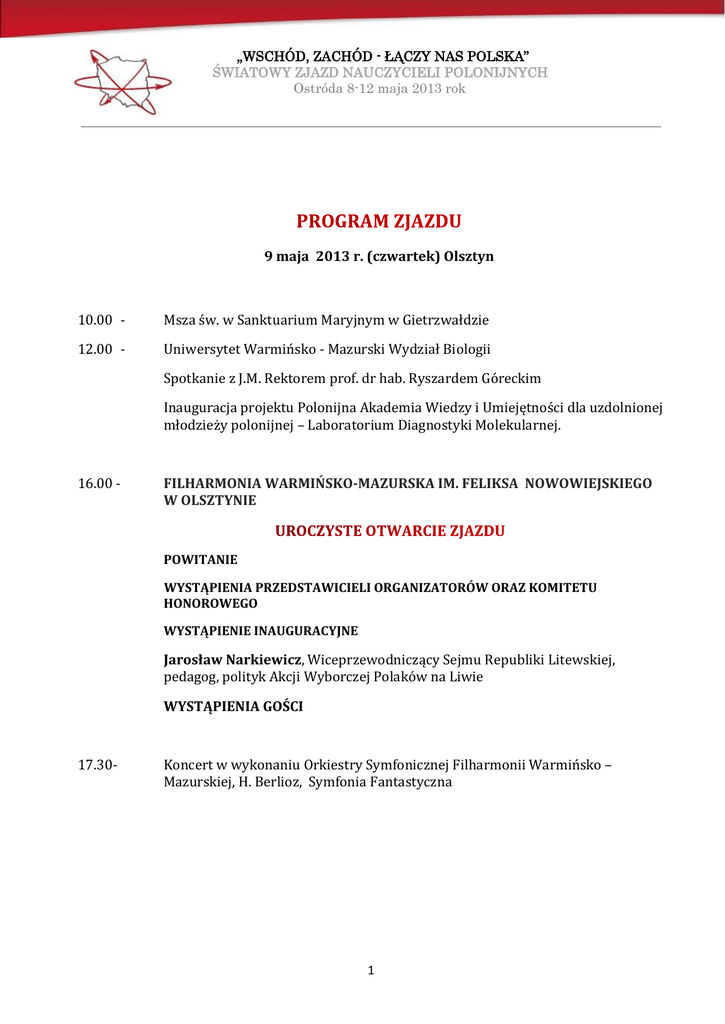 „WSCHÓD, ZACHÓD - ŁĄCZY NAS POLSKA”
ŚWIATOWY ZJAZD NAUCZYCIELI POLONIJNYCH
Ostróda 8-12 maja 2013 rok

PROGRAM ZJAZDU

9 maja 2013 r. (czwartek) Olsztyn

10.00 - Msza św. w Sanktuarium Maryjnym w Gietrzwałdzie

12.00 - Uniwersytet Warmińsko - Mazurski Wydział Biologii

Spotkanie z J.M. Rektorem prof. dr hab. Ryszardem Góreckim

Inauguracja projektu Polonijna Akademia Wiedzy i Umiejętności dla uzdolnionej młodzieży polonijnej – Laboratorium Diagnostyki Molekularnej.

16.00 - FILHARMONIA WARMIŃSKO-MAZURSKA IM. FELIKSA NOWOWIEJSKIEGO W OLSZTYNIE

UROCZYSTE OTWARCIE ZJAZDU

POWITANIE

WYSTĄPIENIA PRZEDSTAWICIELI ORGANIZATORÓW ORAZ KOMITETU HONOROWEGO

WYSTĄPIENIE INAUGURACYJNE

Jarosław Narkiewicz, Wiceprzewodniczący Sejmu Republiki Litewskiej, pedagog, polityk Akcji Wyborczej Polaków na Liwie

WYSTĄPIENIA GOŚCI

17.30- Koncert w wykonaniu Orkiestry Symfonicznej Filharmonii Warmińsko – Mazurskiej, H. Berlioz, Symfonia Fantastyczna

1